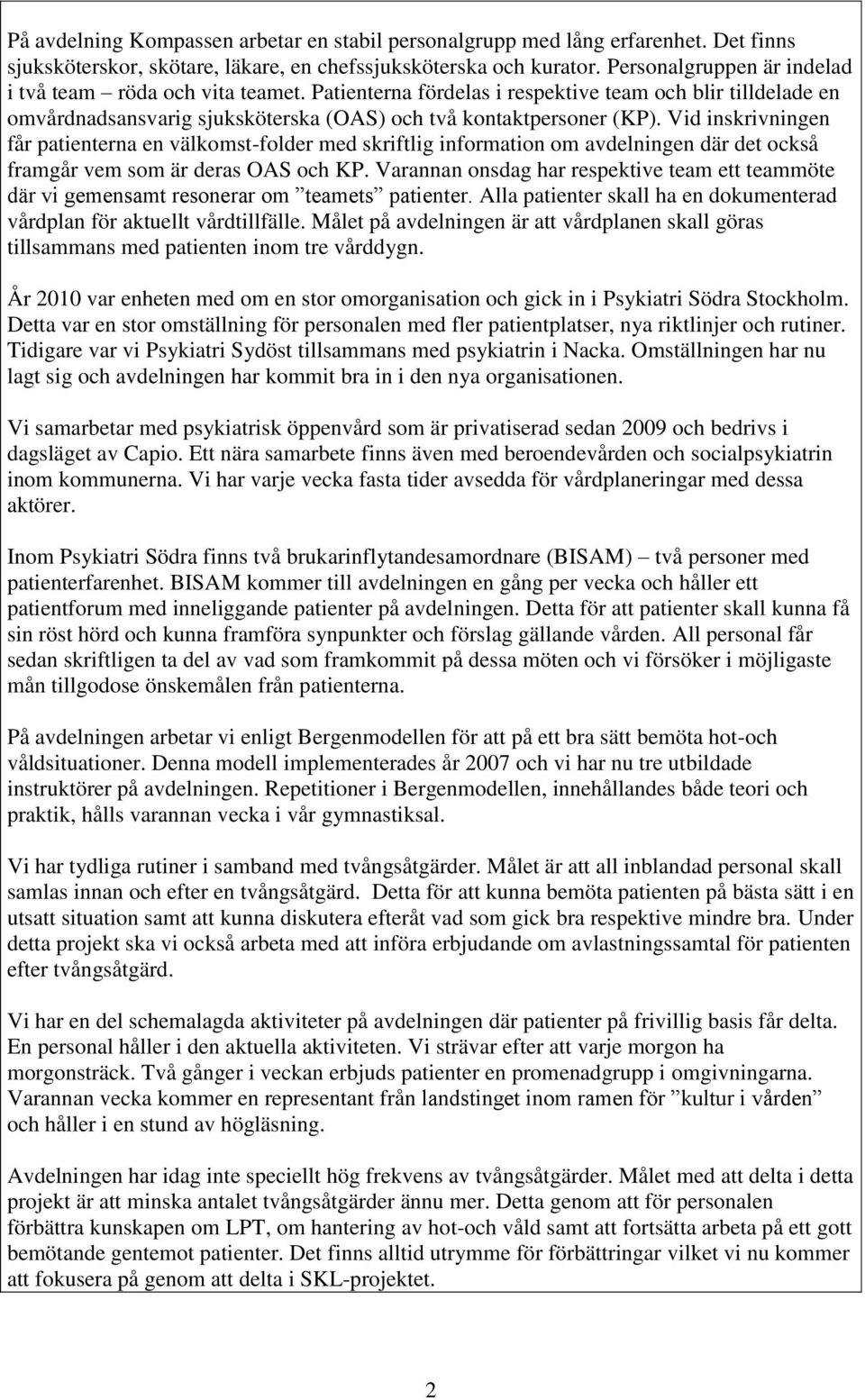 På avdelning Kompassen arbetar en stabil personalgrupp med lång erfarenhet. Det finns sjuksköterskor, skötare, läkare, en chefssjuksköterska och kurator. Personalgruppen är indelad i två team – röda och vita teamet. Patienterna fördelas i respektive team och blir tilldelade en omvårdnadsansvarig sjuksköterska (OAS) och två kontaktpersoner (KP). Vid inskrivningen får patienterna en välkomst-folder med skriftlig information om avdelningen där det också framgår vem som är deras OAS och KP. Varannan onsdag har respektive team ett teammöte där vi gemensamt resonerar om ”teamets” patienter. Alla patienter skall ha en dokumenterad vårdplan för aktuellt vårdtillfälle. Målet på avdelningen är att vårdplanen skall göras tillsammans med patienten inom tre vårddygn.

År 2010 var enheten med om en stor omorganisation och gick in i Psykiatri Södra Stockholm. Detta var en stor omställning för personalen med fler patientplatser, nya riktlinjer och rutiner. Tidigare var vi Psykiatri Sydöst tillsammans med psykiatrin i Nacka. Omställningen har nu lagt sig och avdelningen har kommit bra in i den nya organisationen.

Vi samarbetar med psykiatrisk öppenvård som är privatiserad sedan 2009 och bedrivs i dagsläget av Capio. Ett nära samarbete finns även med beroendevården och socialpsykiatrin inom kommunerna. Vi har varje vecka fasta tider avsedda för vårdplaneringar med dessa aktörer.

Inom Psykiatri Södra finns två brukarinflytandesamordnare (BISAM) – två personer med patienterfarenhet. BISAM kommer till avdelningen en gång per vecka och håller ett patientforum med inneliggande patienter på avdelningen. Detta för att patienter skall kunna få sin röst hörd och kunna framföra synpunkter och förslag gällande vården. All personal får sedan skriftligen ta del av vad som framkommit på dessa möten och vi försöker i möjligaste mån tillgodose önskemålen från patienterna.

På avdelningen arbetar vi enligt Bergenmodellen för att på ett bra sätt bemöta hot-och våldsituationer. Denna modell implementerades år 2007 och vi har nu tre utbildade instruktörer på avdelningen. Repetitioner i Bergenmodellen, innehållandes både teori och praktik, hålls varannan vecka i vår gymnastiksal.

Vi har tydliga rutiner i samband med tvångsåtgärder. Målet är att all inblandad personal skall samlas innan och efter en tvångsåtgärd. Detta för att kunna bemöta patienten på bästa sätt i en utsatt situation samt att kunna diskutera efteråt vad som gick bra respektive mindre bra. Under detta projekt ska vi också arbeta med att införa erbjudande om avlastningssamtal för patienten efter tvångsåtgärd.

Vi har en del schemalagda aktiviteter på avdelningen där patienter på frivillig basis får delta. En personal håller i den aktuella aktiviteten. Vi strävar efter att varje morgon ha morgonsträck. Två gånger i veckan erbjuds patienter en promenadgrupp i omgivningarna. Varannan vecka kommer en representant från landstinget inom ramen för ”kultur i vården” och håller i en stund av högläsning.

Avdelningen har idag inte speciellt hög frekvens av tvångsåtgärder. Målet med att delta i detta projekt är att minska antalet tvångsåtgärder ännu mer. Detta genom att för personalen förbättra kunskapen om LPT, om hantering av hot-och våld samt att fortsätta arbeta på ett gott bemötande gentemot patienter. Det finns alltid utrymme för förbättringar vilket vi nu kommer att fokusera på genom att delta i SKL-projektet.

2